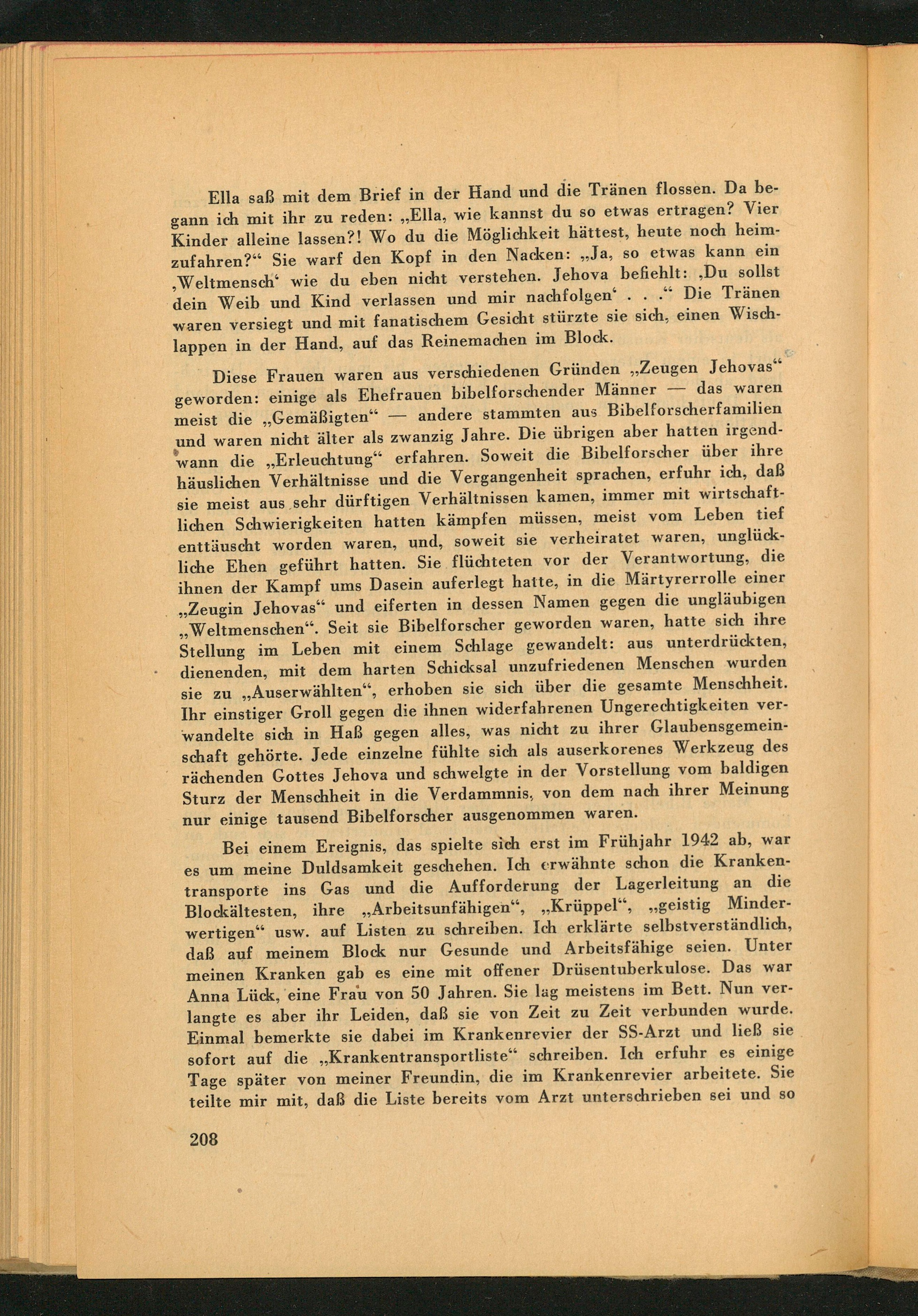 Ella saß mit dem Brief in der Hand und die Tränen flossen. Da begann ich mit ihr zu reden: „Ella, wie kannst du so etwas ertragen? Vier Kinder alleine lassen?! Wo du die Möglichkeit hättest, heute noch heimzufahren?“ Sie warf den Kopf in den Nacken: „Ja, so etwas kann ein ‚Weltmensch‘ wie du eben nicht verstehen. Jehova befiehlt: ‚Du sollst dein Weib und Kind verlassen und mir nachfolgen‘ . . .“ Die Tränen waren versiegt und mit fanatischem Gesicht stürzte sie sich, einen Wischlappen in der Hand, auf das Reinemachen im Block.

Diese Frauen waren aus verschiedenen Gründen „Zeugen Jehovas“ geworden: einige als Ehefrauen bibelforschender Männer — das waren meist die „Gemäßigten“ — andere stammten aus Bibelforscherfamilien und waren nicht älter als zwanzig Jahre. Die übrigen aber hatten irgendwann die „Erleuchtung“ erfahren. Soweit die Bibelforscher über ihre häuslichen Verhältnisse und die Vergangenheit sprachen, erfuhr ich, daß sie meist aus sehr dürftigen Verhältnissen kamen, immer mit wirtschaftlichen Schwierigkeiten hatten kämpfen müssen, meist vom Leben tief enttäuscht worden waren, und, soweit sie verheiratet waren, unglückliche Ehen geführt hatten. Sie flüchteten vor der Verantwortung, die ihnen der Kampf ums Dasein auferlegt hatte, in die Märtyrerrolle einer „Zeugin Jehovas“ und eiferten in dessen Namen gegen die ungläubigen „Weltmenschen“. Seit sie Bibelforscher geworden waren, hatte sich ihre Stellung im Leben mit einem Schlage gewandelt: aus unterdrückten, dienenden, mit dem harten Schicksal unzufriedenen Menschen wurden sie zu „Auserwählten“, erhoben sie sich über die gesamte Menschheit. Ihr einstiger Groll gegen die ihnen widerfahrenen Ungerechtigkeiten verwandelte sich in Haß gegen alles, was nicht zu ihrer Glaubensgemeinschaft gehörte. Jede einzelne fühlte sich als auserkorenes Werkzeug des rächenden Gottes Jehova und schwelgte in der Vorstellung vom baldigen Sturz der Menschheit in die Verdammnis, von dem nach ihrer Meinung nur einige tausend Bibelforscher ausgenommen waren.

Bei einem Ereignis, das spielte sich erst im Frühjahr 1942 ab, war es um meine Duldsamkeit geschehen. Ich erwähnte schon die Krankentransporte ins Gas und die Aufforderung der Lagerleitung an die Blockältesten, ihre „Arbeitsunfähigen“, „Krüppel“, „geistig Minderwertigen“ usw. auf Listen zu schreiben. Ich erklärte selbstverständlich, daß auf meinem Block nur Gesunde und Arbeitsfähige seien. Unter meinen Kranken gab es eine mit offener Drüsentuberkulose. Das war Anna Lück, eine Frau von 50 Jahren. Sie lag meistens im Bett. Nun verlangte es aber ihr Leiden, daß sie von Zeit zu Zeit verbunden wurde. Einmal bemerkte sie dabei im Krankenrevier der SS-Arzt und ließ sie sofort auf die „Krankentransportliste“ schreiben. Ich erfuhr es einige Tage später von meiner Freundin, die im Krankenrevier arbeitete. Sie teilte mir mit, daß die Liste bereits vom Arzt unterschrieben sei und so

208